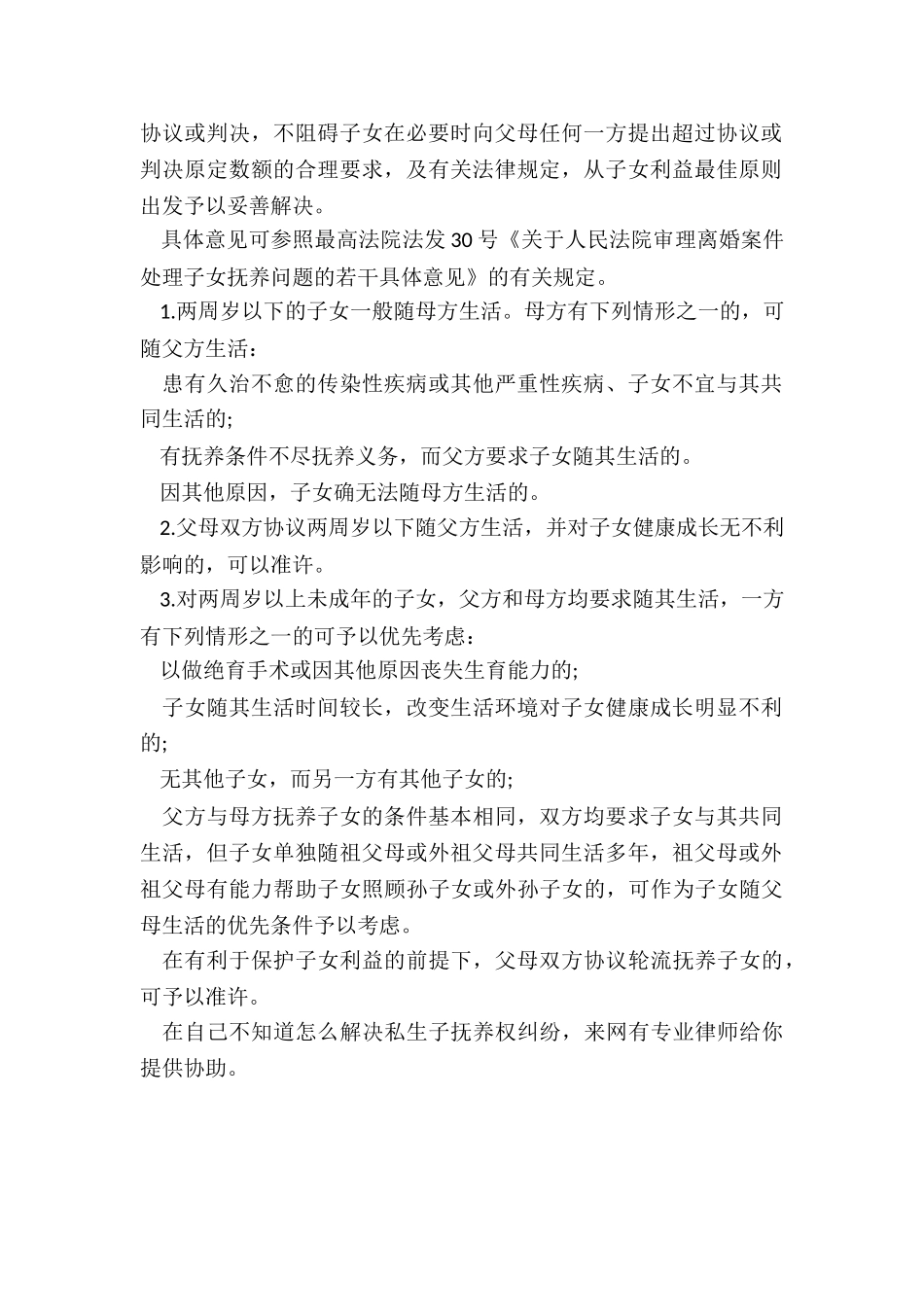 协议或判决，不阻碍子女在必要时向父母任何一方提出超过协议或判决原定数额的合理要求，及有关法律规定，从子女利益最佳原则出发予以妥善解决。

具体意见可参照最高法院法发 30 号《关于人民法院审理离婚案件处理子女抚养问题的若干具体意见》的有关规定。

1.两周岁以下的子女一般随母方生活。母方有下列情形之一的，可随父方生活：

患有久治不愈的传染性疾病或其他严重性疾病、子女不宜与其共同生活的;

有抚养条件不尽抚养义务，而父方要求子女随其生活的。

因其他原因，子女确无法随母方生活的。

2.父母双方协议两周岁以下随父方生活，并对子女健康成长无不利影响的，可以准许。

3.对两周岁以上未成年的子女，父方和母方均要求随其生活，一方有下列情形之一的可予以优先考虑：

以做绝育手术或因其他原因丧失生育能力的;

子女随其生活时间较长，改变生活环境对子女健康成长明显不利的;

无其他子女，而另一方有其他子女的;

父方与母方抚养子女的条件基本相同，双方均要求子女与其共同生活，但子女单独随祖父母或外祖父母共同生活多年，祖父母或外祖父母有能力帮助子女照顾孙子女或外孙子女的，可作为子女随父母生活的优先条件予以考虑。

在有利于保护子女利益的前提下，父母双方协议轮流抚养子女的，可予以准许。

在自己不知道怎么解决私生子抚养权纠纷，来网有专业律师给你提供协助。